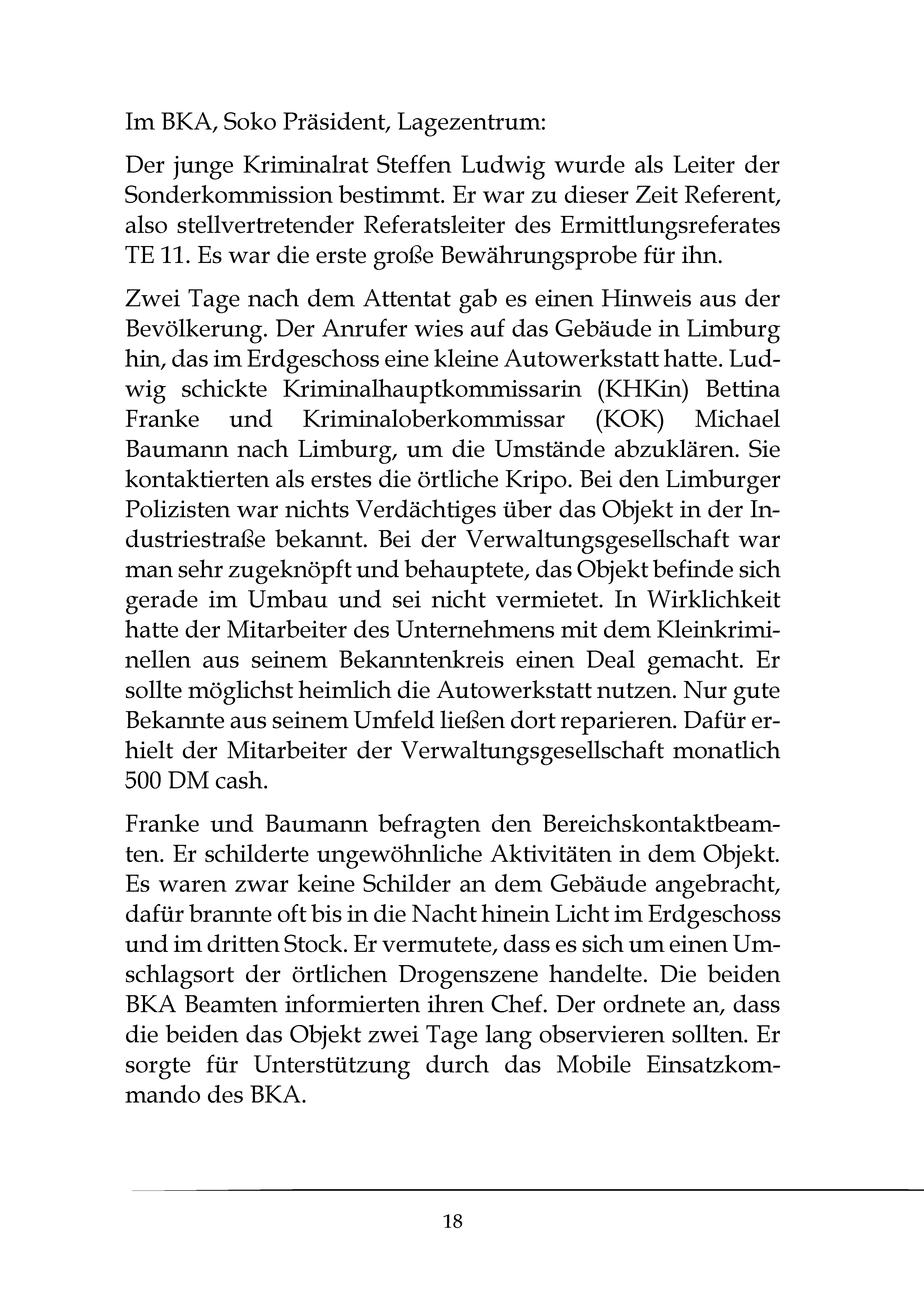 Im BKA, Soko Präsident, Lagezentrum:

Der junge Kriminalrat Steffen Ludwig wurde als Leiter der Sonderkommission bestimmt. Er war zu dieser Zeit Referent, also stellvertretender Referatsleiter des Ermittlungsreferates TE 11. Es war die erste große Bewährungsprobe für ihn.

Zwei Tage nach dem Attentat gab es einen Hinweis aus der Bevölkerung. Der Anrufer wies auf das Gebäude in Limburg hin, das im Erdgeschoss eine kleine Autowerkstatt hatte. Ludwig schickte Kriminalhauptkommissarin (KHKin) Bettina Franke und Kriminaloberkommissar (KOK) Michael Baumann nach Limburg, um die Umstände abzuklären. Sie kontaktierten als erstes die örtliche Kripo. Bei den Limburger Polizisten war nichts Verdächtiges über das Objekt in der Industriestraße bekannt. Bei der Verwaltungsgesellschaft war man sehr zugeknöpft und behauptete, das Objekt befinde sich gerade im Umbau und sei nicht vermietet. In Wirklichkeit hatte der Mitarbeiter des Unternehmens mit dem Kleinkriminellen aus seinem Bekanntenkreis einen Deal gemacht. Er sollte möglichst heimlich die Autowerkstatt nutzen. Nur gute Bekannte aus seinem Umfeld ließen dort reparieren. Dafür erhielt der Mitarbeiter der Verwaltungsgesellschaft monatlich 500 DM cash.

Franke und Baumann befragten den Bereichskontaktbeamten. Er schilderte ungewöhnliche Aktivitäten in dem Objekt. Es waren zwar keine Schilder an dem Gebäude angebracht, dafür brannte oft bis in die Nacht hinein Licht im Erdgeschoss und im dritten Stock. Er vermutete, dass es sich um einen Umschlagsort der örtlichen Drogenszene handelte. Die beiden BKA Beamten informierten ihren Chef. Der ordnete an, dass die beiden das Objekt zwei Tage lang observieren sollten. Er sorgte für Unterstützung durch das Mobile Einsatzkommando des BKA.

18